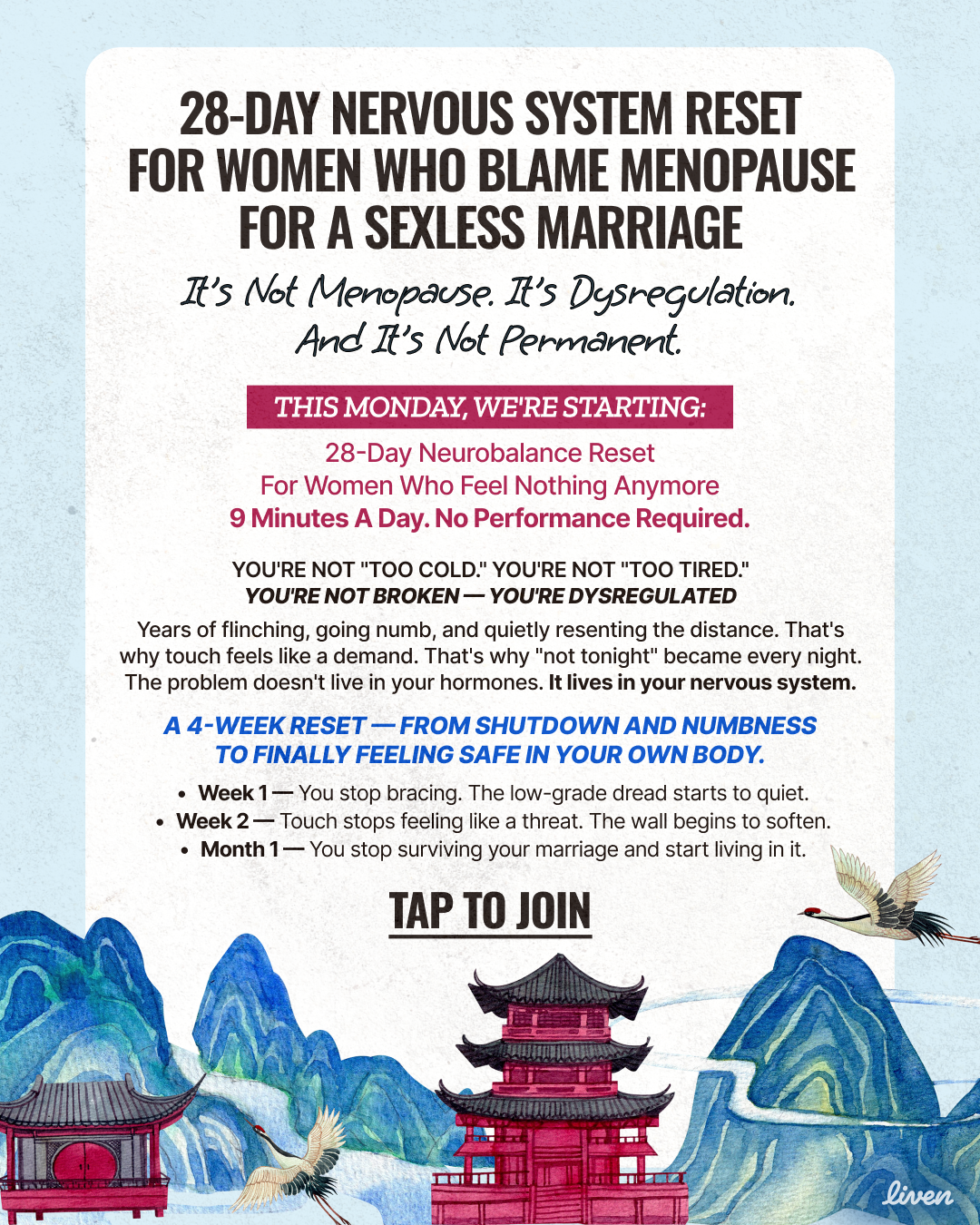 28-DAY NERVOUS SYSTEM RESET FOR WOMEN WHO BLAME MENOPAUSE FOR A SEXLESS MARRIAGE

It's Not Menopause. It's Dysregulation. And It's Not Permanent.

THIS MONDAY, WE'RE STARTING:

28-Day Neurobalance Reset
For Women Who Feel Nothing Anymore
9 Minutes A Day. No Performance Required.

YOU'RE NOT "TOO COLD." YOU'RE NOT "TOO TIRED."
YOU'RE NOT BROKEN — YOU'RE DYSREGULATED

Years of flinching, going numb, and quietly resenting the distance. That's why touch feels like a demand. That's why "not tonight" became every night. The problem doesn't live in your hormones. It lives in your nervous system.

A 4-WEEK RESET — FROM SHUTDOWN AND NUMBNESS TO FINALLY FEELING SAFE IN YOUR OWN BODY.

• Week 1 — You stop bracing. The low-grade dread starts to quiet.
• Week 2 — Touch stops feeling like a threat. The wall begins to soften.
• Month 1 — You stop surviving your marriage and start living in it.

TAP TO JOIN

liven